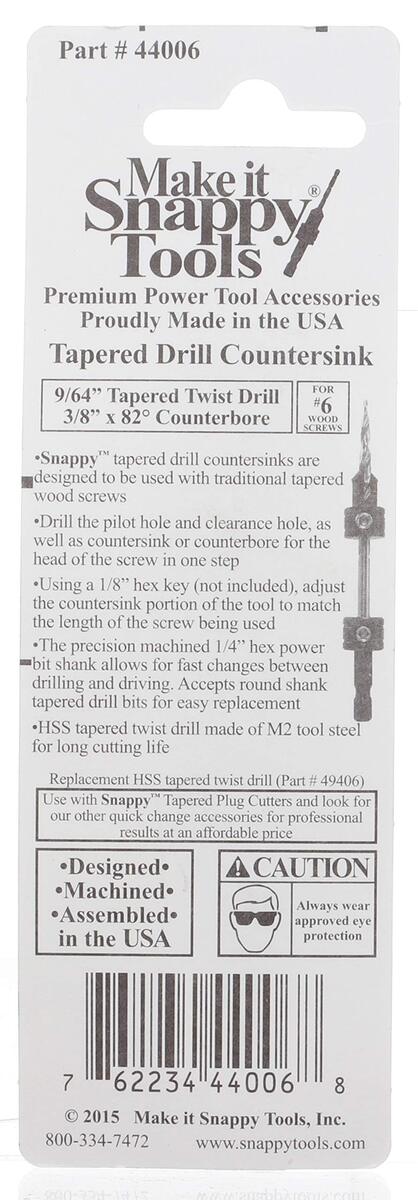 Part # 44006

Make it Snappy® Tools

Premium Power Tool Accessories
Proudly Made in the USA

Tapered Drill Countersink

9/64" Tapered Twist Drill
3/8" x 82° Counterbore

FOR #6 WOOD SCREWS

•Snappy™ tapered drill countersinks are designed to be used with traditional tapered wood screws

•Drill the pilot hole and clearance hole, as well as countersink or counterbore for the head of the screw in one step

•Using a 1/8" hex key (not included), adjust the countersink portion of the tool to match the length of the screw being used

•The precision machined 1/4" hex power bit shank allows for fast changes between drilling and driving. Accepts round shank tapered drill bits for easy replacement

•HSS tapered twist drill made of M2 tool steel for long cutting life

Replacement HSS tapered twist drill (Part # 49406)

Use with Snappy™ Tapered Plug Cutters and look for our other quick change accessories for professional results at an affordable price

•Designed•
•Machined•
•Assembled•
in the USA

CAUTION

Always wear approved eye protection

7 62234 44006 8

© 2015 Make it Snappy Tools, Inc.

800-334-7472 www.snappytools.com